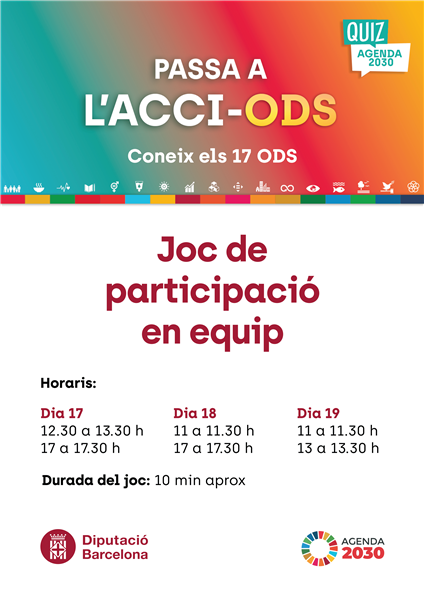 QUIZ
AGENDA 2030

PASSA A
L'ACCI-ODS

Coneix els 17 ODS

Joc de participació en equip

Horaris:

Dia 17
12.30 a 13.30 h
17 a 17.30 h

Dia 18
11 a 11.30 h
17 a 17.30 h

Dia 19
11 a 11.30 h
13 a 13.30 h

Durada del joc: 10 min aprox

Diputació Barcelona

AGENDA 2030